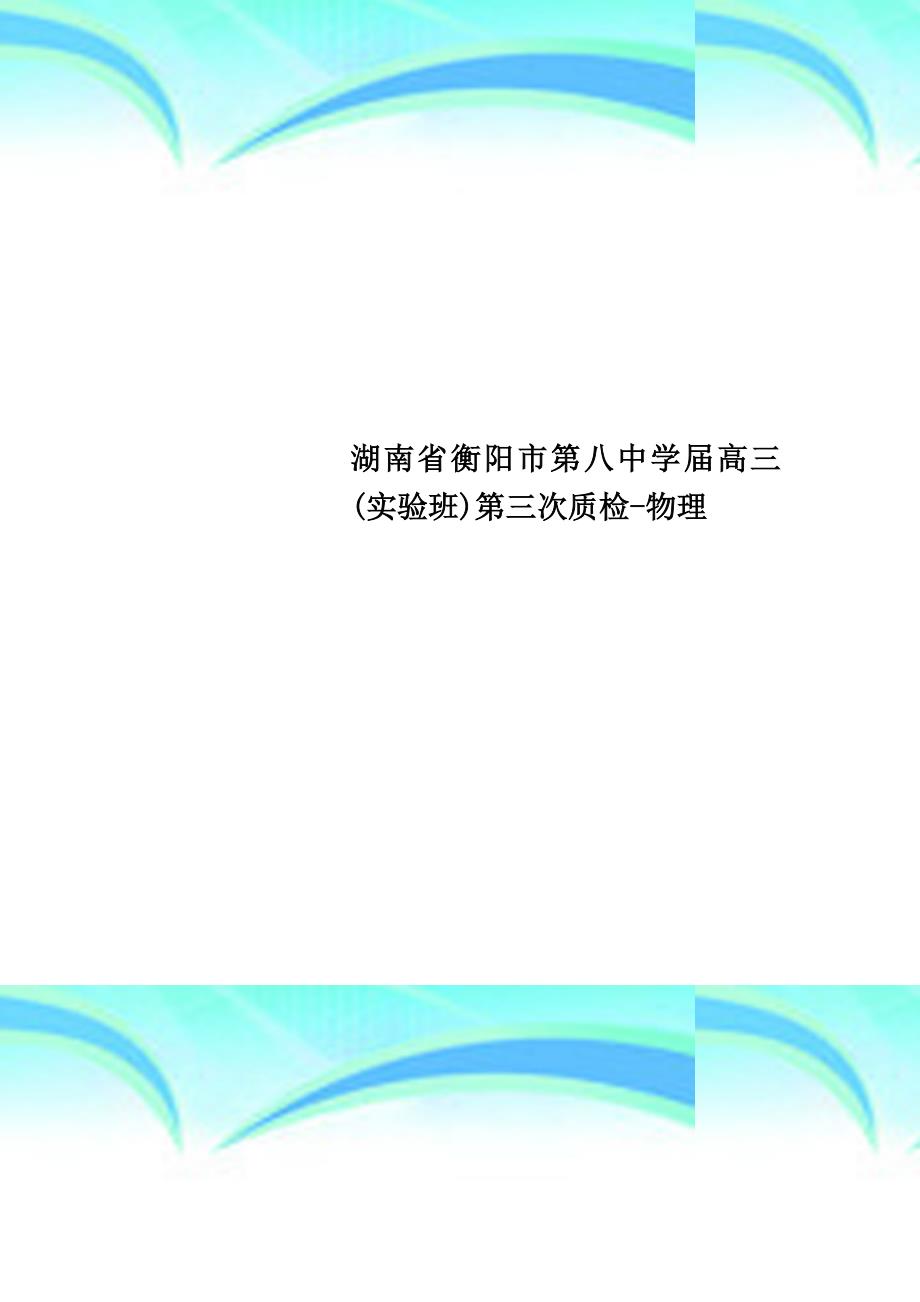 湖南省衡阳市第八中学届高三(实验班)第三次质检-物理